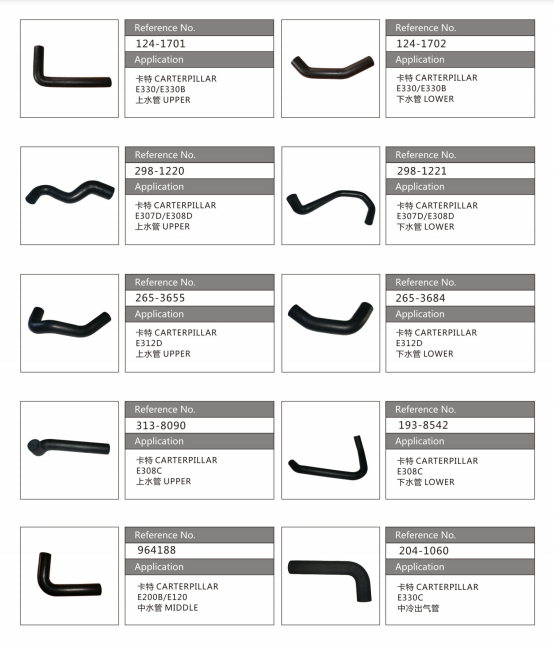 Reference No.
124-1701
Application
卡特 CARTERPILLAR
E330/E330B
上水管 UPPER

Reference No.
124-1702
Application
卡特 CARTERPILLAR
E330/E330B
下水管 LOWER

Reference No.
298-1220
Application
卡特 CARTERPILLAR
E307D/E308D
上水管 UPPER

Reference No.
298-1221
Application
卡特 CARTERPILLAR
E307D/E308D
下水管 LOWER

Reference No.
265-3655
Application
卡特 CARTERPILLAR
E312D
上水管 UPPER

Reference No.
265-3684
Application
卡特 CARTERPILLAR
E312D
下水管 LOWER

Reference No.
313-8090
Application
卡特 CARTERPILLAR
E308C
上水管 UPPER

Reference No.
193-8542
Application
卡特 CARTERPILLAR
E308C
下水管 LOWER

Reference No.
964188
Application
卡特 CARTERPILLAR
E200B/E120
中水管 MIDDLE

Reference No.
204-1060
Application
卡特 CARTERPILLAR
E330C
中冷出气管